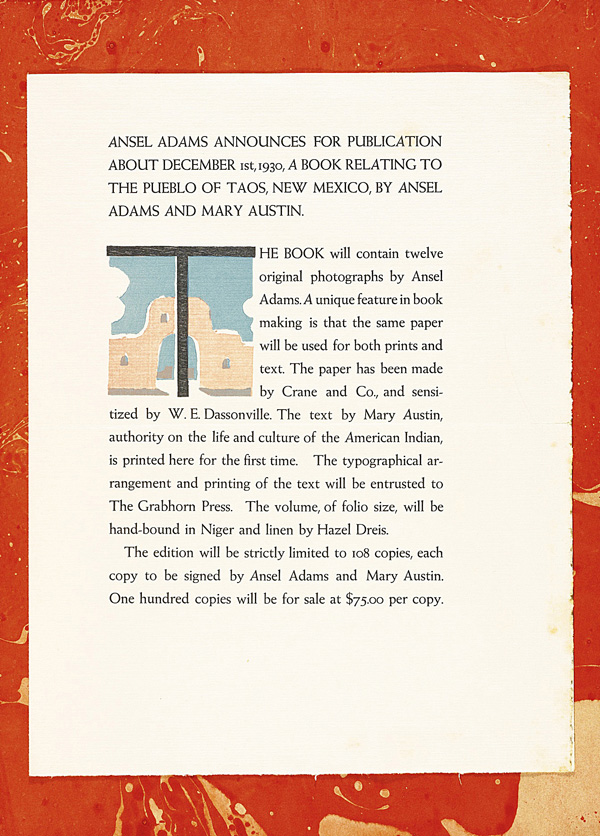 ANSEL ADAMS ANNOUNCES FOR PUBLICATION ABOUT DECEMBER 1st, 1930, A BOOK RELATING TO THE PUEBLO OF TAOS, NEW MEXICO, BY ANSEL ADAMS AND MARY AUSTIN.

THE BOOK will contain twelve original photographs by Ansel Adams. A unique feature in book making is that the same paper will be used for both prints and text. The paper has been made by Crane and Co., and sensitized by W. E. Dassonville. The text by Mary Austin, authority on the life and culture of the American Indian, is printed here for the first time. The typographical arrangement and printing of the text will be entrusted to The Grabhorn Press. The volume, of folio size, will be hand-bound in Niger and linen by Hazel Dreis.

The edition will be strictly limited to 108 copies, each copy to be signed by Ansel Adams and Mary Austin. One hundred copies will be for sale at $75.00 per copy.